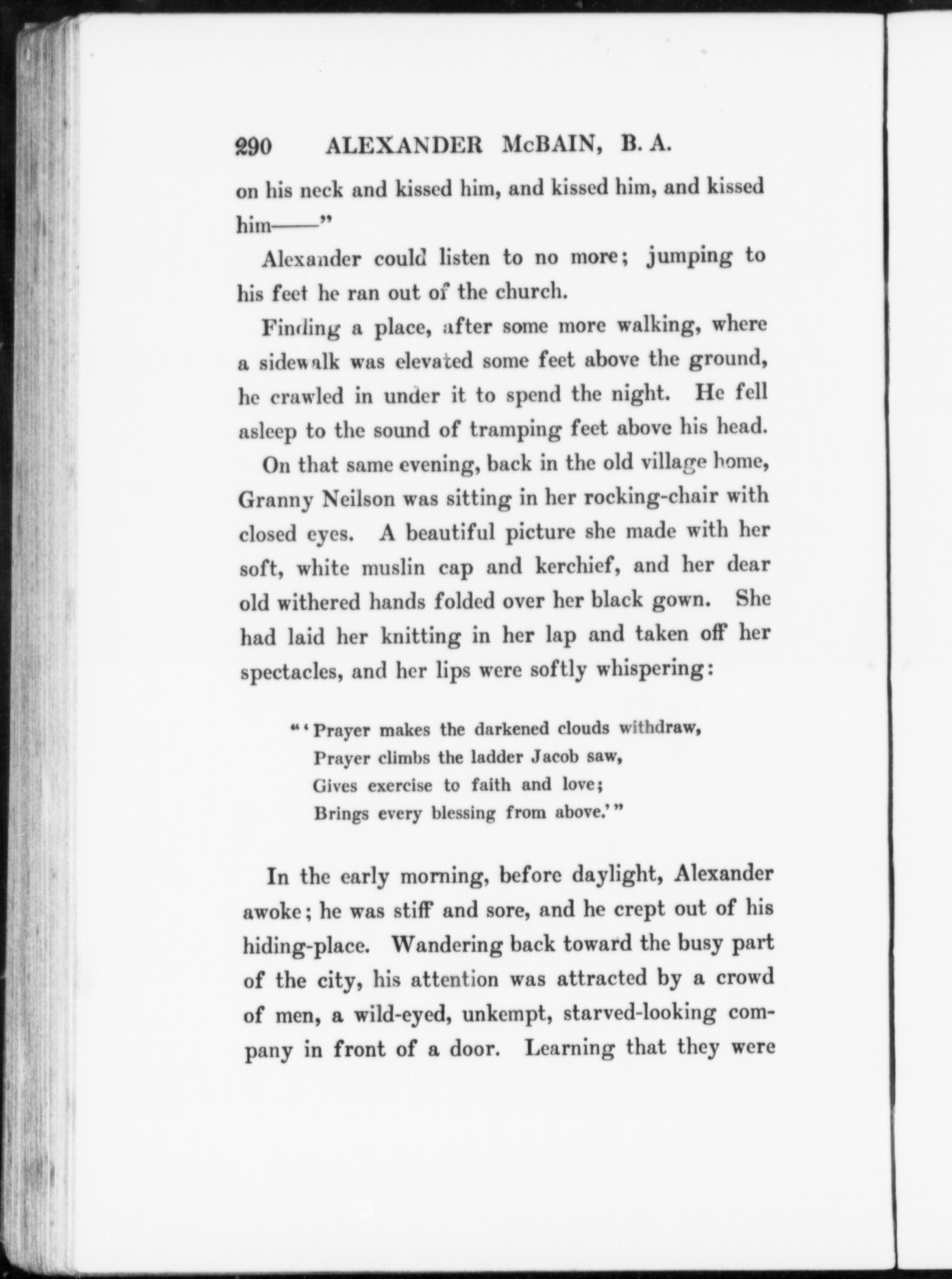 290 ALEXANDER McBAIN, B. A.

on his neck and kissed him, and kissed him, and kissed him——"

Alexander could listen to no more; jumping to his feet he ran out of the church.

Finding a place, after some more walking, where a sidewalk was elevated some feet above the ground, he crawled in under it to spend the night. He fell asleep to the sound of tramping feet above his head.

On that same evening, back in the old village home, Granny Neilson was sitting in her rocking-chair with closed eyes. A beautiful picture she made with her soft, white muslin cap and kerchief, and her dear old withered hands folded over her black gown. She had laid her knitting in her lap and taken off her spectacles, and her lips were softly whispering:

"'Prayer makes the darkened clouds withdraw,
Prayer climbs the ladder Jacob saw,
Gives exercise to faith and love;
Brings every blessing from above.'"

In the early morning, before daylight, Alexander awoke; he was stiff and sore, and he crept out of his hiding-place. Wandering back toward the busy part of the city, his attention was attracted by a crowd of men, a wild-eyed, unkempt, starved-looking company in front of a door. Learning that they were